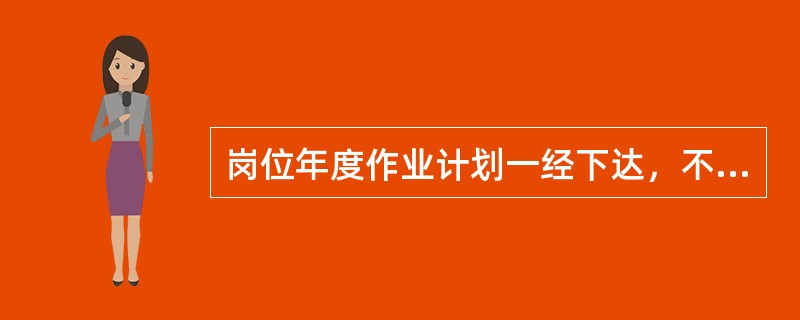 岗位年度作业计划一经下达，不...